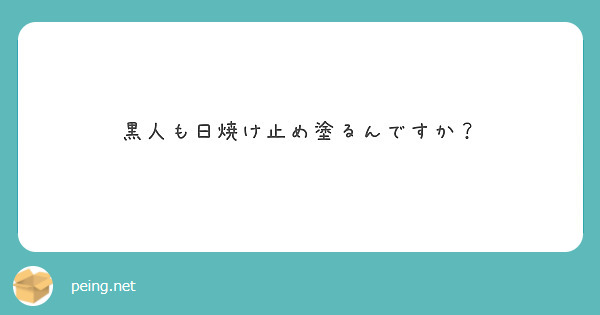 黒人も日焼け止め塗るんですか？

peing.net